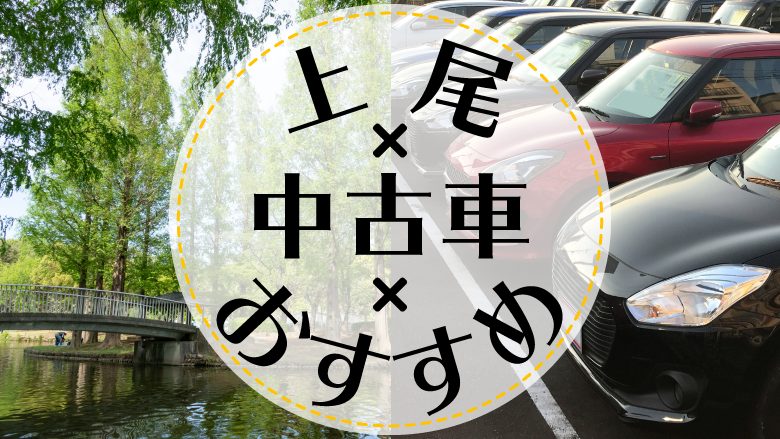 上尾
×
中古車
×
おすすめ